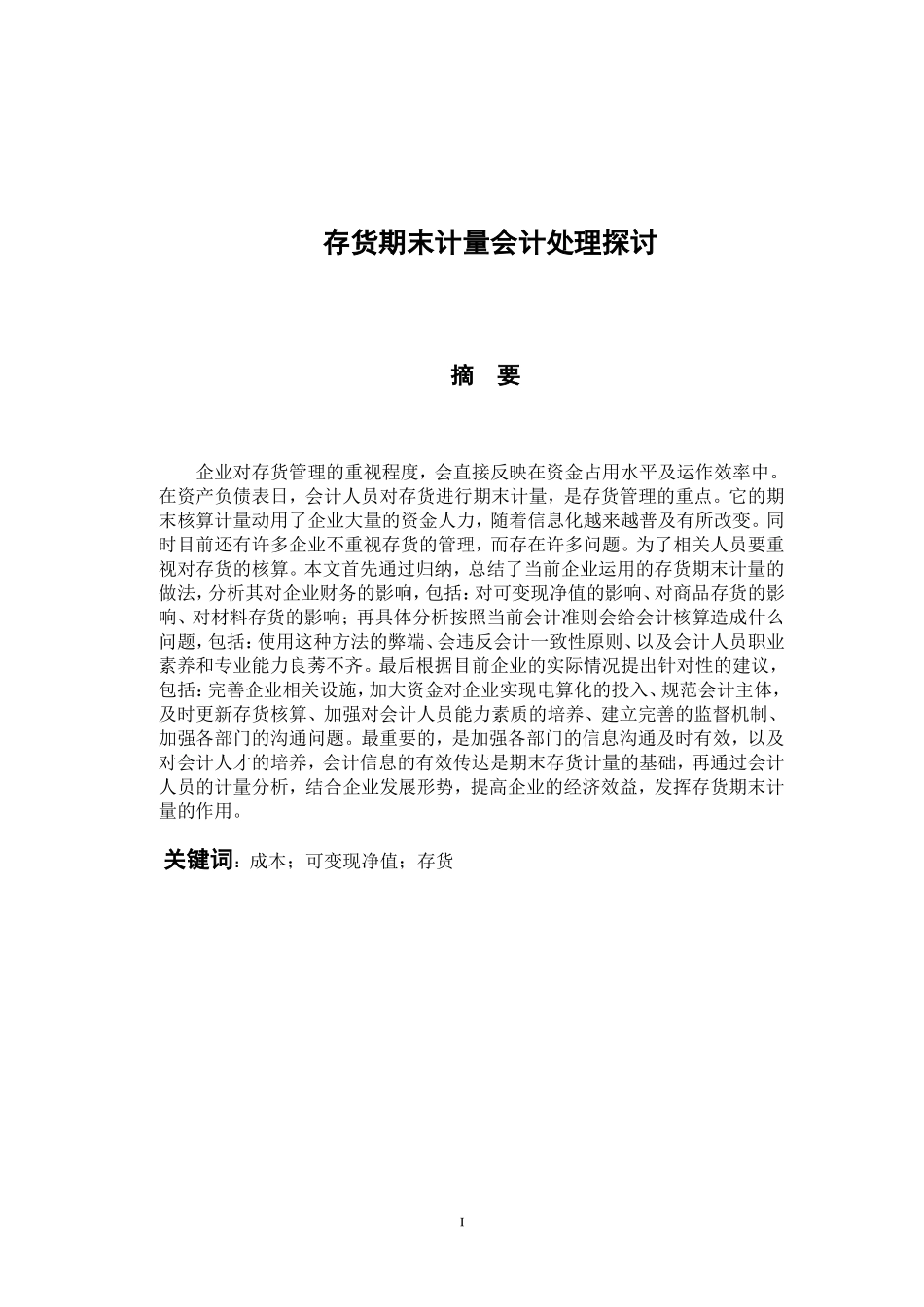 存货期末计量会计处理探讨

摘　要

企业对存货管理的重视程度，会直接反映在资金占用水平及运作效率中。在资产负债表日，会计人员对存货进行期末计量，是存货管理的重点。它的期末核算计量动用了企业大量的资金人力，随着信息化越来越普及有所改变。同时目前还有许多企业不重视存货的管理，而存在许多问题。为了相关人员要重视对存货的核算。本文首先通过归纳，总结了当前企业运用的存货期末计量的做法，分析其对企业财务的影响，包括：对可变现净值的影响、对商品存货的影响、对材料存货的影响；再具体分析按照当前会计准则会给会计核算造成什么问题，包括：使用这种方法的弊端、会违反会计一致性原则、以及会计人员职业素养和专业能力良莠不齐。最后根据目前企业的实际情况提出针对性的建议，包括：完善企业相关设施，加大资金对企业实现电算化的投入、规范会计主体，及时更新存货核算、加强对会计人员能力素质的培养、建立完善的监督机制、加强各部门的沟通问题。最重要的，是加强各部门的信息沟通及时有效，以及对会计人才的培养，会计信息的有效传达是期末存货计量的基础，再通过会计人员的计量分析，结合企业发展形势，提高企业的经济效益，发挥存货期末计量的作用。

关键词：成本；可变现净值；存货

I